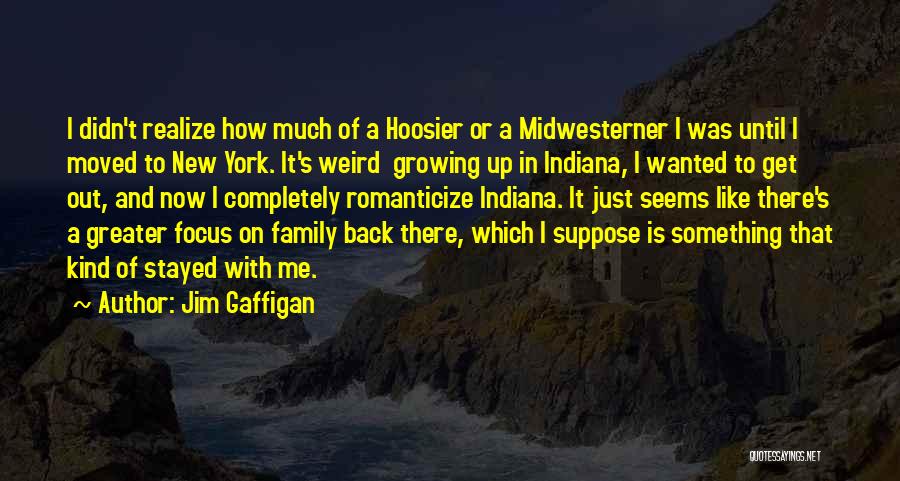 I didn't realize how much of a Hoosier or a Midwesterner I was until I moved to New York. It's weird growing up in Indiana, I wanted to get out, and now I completely romanticize Indiana. It just seems like there's a greater focus on family back there, which I suppose is something that kind of stayed with me.

~ Author: Jim Gaffigan

QUOTESSAYINGS.NET